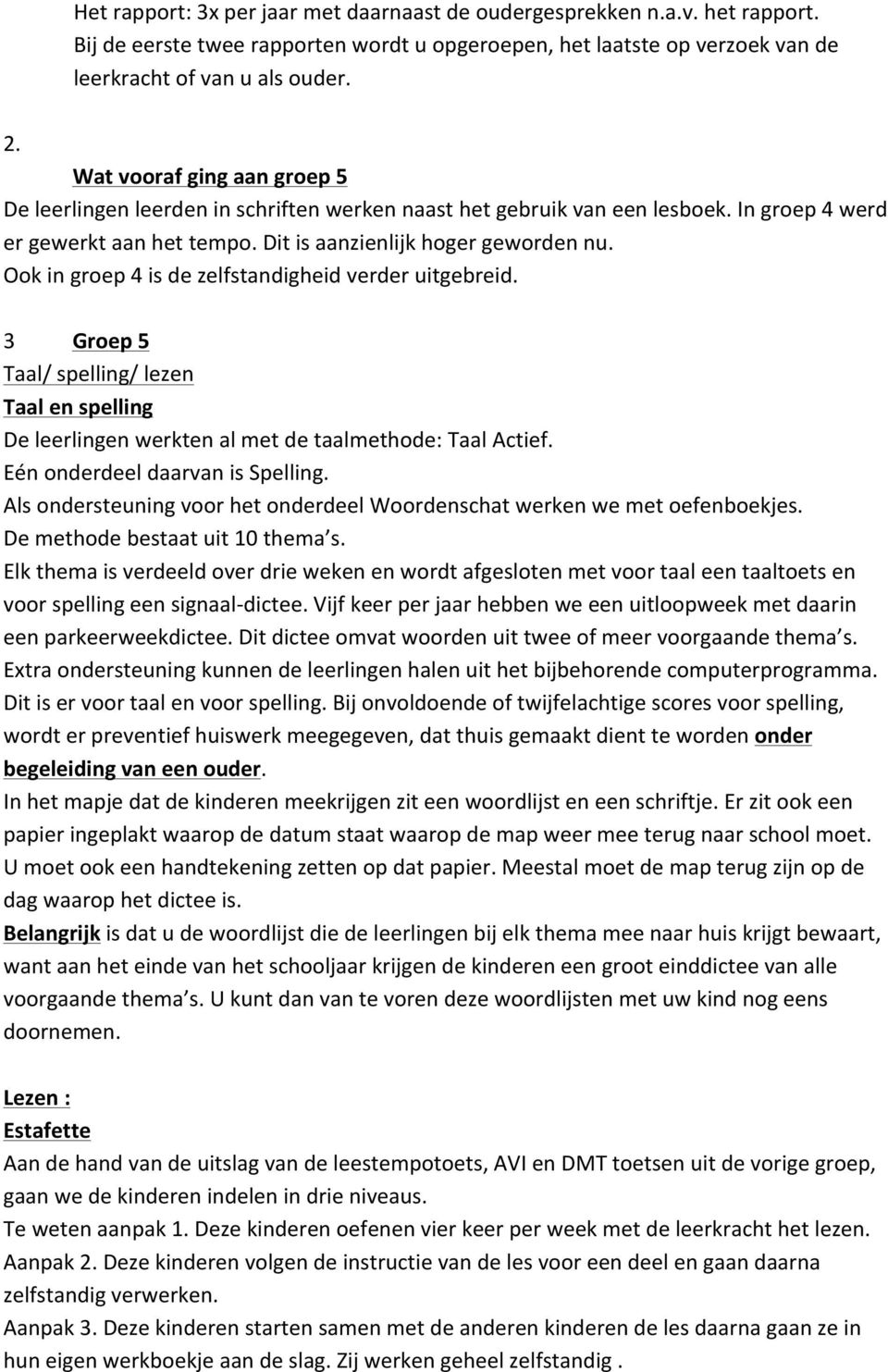 Het rapport: 3x per jaar met daarnaast de oudergesprekken n.a.v. het rapport. Bij de eerste twee rapporten wordt u opgeroepen, het laatste op verzoek van de leerkracht of van u als ouder.

2.
Wat vooraf ging aan groep 5
De leerlingen leerden in schriften werken naast het gebruik van een lesboek. In groep 4 werd er gewerkt aan het tempo. Dit is aanzienlijk hoger geworden nu.
Ook in groep 4 is de zelfstandigheid verder uitgebreid.

3 Groep 5
Taal/ spelling/ lezen
Taal en spelling
De leerlingen werkten al met de taalmethode: Taal Actief.
Eén onderdeel daarvan is Spelling.
Als ondersteuning voor het onderdeel Woordenschat werken we met oefenboekjes.
De methode bestaat uit 10 thema s.
Elk thema is verdeeld over drie weken en wordt afgesloten met voor taal een taaltoets en voor spelling een signaal-dictee. Vijf keer per jaar hebben we een uitloopweek met daarin een parkeerweekdictee. Dit dictee omvat woorden uit twee of meer voorgaande thema s. Extra ondersteuning kunnen de leerlingen halen uit het bijbehorende computerprogramma. Dit is er voor taal en voor spelling. Bij onvoldoende of twijfelachtige scores voor spelling, wordt er preventief huiswerk meegegeven, dat thuis gemaakt dient te worden onder begeleiding van een ouder.
In het mapje dat de kinderen meekrijgen zit een woordlijst en een schriftje. Er zit ook een papier ingeplakt waarop de datum staat waarop de map weer mee terug naar school moet. U moet ook een handtekening zetten op dat papier. Meestal moet de map terug zijn op de dag waarop het dictee is.
Belangrijk is dat u de woordlijst die de leerlingen bij elk thema mee naar huis krijgt bewaart, want aan het einde van het schooljaar krijgen de kinderen een groot einddictee van alle voorgaande thema s. U kunt dan van te voren deze woordlijsten met uw kind nog eens doornemen.

Lezen :
Estafette
Aan de hand van de uitslag van de leestempotoets, AVI en DMT toetsen uit de vorige groep, gaan we de kinderen indelen in drie niveaus.
Te weten aanpak 1. Deze kinderen oefenen vier keer per week met de leerkracht het lezen.
Aanpak 2. Deze kinderen volgen de instructie van de les voor een deel en gaan daarna zelfstandig verwerken.
Aanpak 3. Deze kinderen starten samen met de anderen kinderen de les daarna gaan ze in hun eigen werkboekje aan de slag. Zij werken geheel zelfstandig .